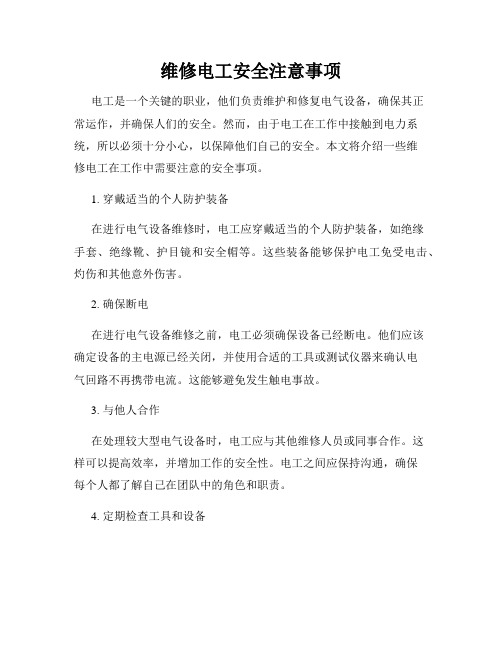 维修电工安全注意事项

电工是一个关键的职业，他们负责维护和修复电气设备，确保其正常运作，并确保人们的安全。然而，由于电工在工作中接触到电力系统，所以必须十分小心，以保障他们自己的安全。本文将介绍一些维修电工在工作中需要注意的安全事项。

1. 穿戴适当的个人防护装备

在进行电气设备维修时，电工应穿戴适当的个人防护装备，如绝缘手套、绝缘靴、护目镜和安全帽等。这些装备能够保护电工免受电击、灼伤和其他意外伤害。

2. 确保断电

在进行电气设备维修之前，电工必须确保设备已经断电。他们应该确定设备的主电源已经关闭，并使用合适的工具或测试仪器来确认电气回路不再携带电流。这能够避免发生触电事故。

3. 与他人合作

在处理较大型电气设备时，电工应与其他维修人员或同事合作。这样可以提高效率，并增加工作的安全性。电工之间应保持沟通，确保每个人都了解自己在团队中的角色和职责。

4. 定期检查工具和设备